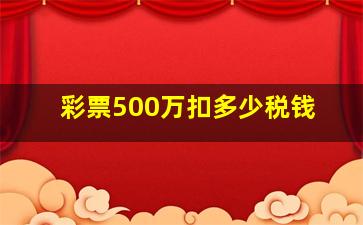 彩票500万扣多少税钱